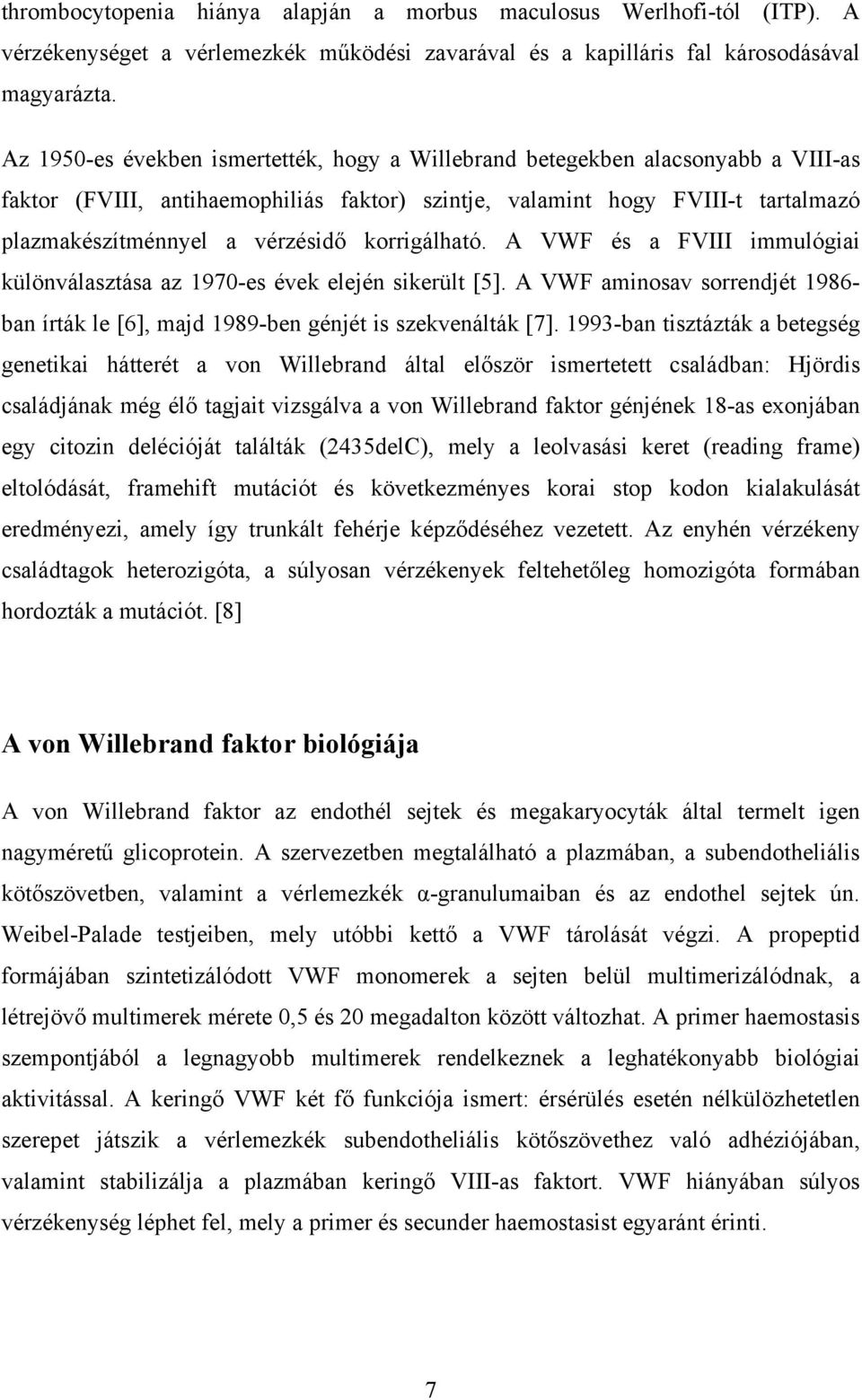 thrombocytopenia hiánya alapján a morbus maculosus Werlhofi-tól (ITP). A vérzékenységet a vérlemezkék működési zavarával és a kapilláris fal károsodásával magyarázta.

Az 1950-es években ismertették, hogy a Willebrand betegekben alacsonyabb a VIII-as faktor (FVIII, antihaemophiliás faktor) szintje, valamint hogy FVIII-t tartalmazó plazmakészítménnyel a vérzésidő korrigálható. A VWF és a FVIII immulógiai különválasztása az 1970-es évek elején sikerült [5]. A VWF aminosav sorrendjét 1986-ban írták le [6], majd 1989-ben génjét is szekvenálták [7]. 1993-ban tisztázták a betegség genetikai hátterét a von Willebrand által először ismertetett családban: Hjördis családjának még élő tagjait vizsgálva a von Willebrand faktor génjének 18-as exonjában egy citozin delécióját találták (2435delC), mely a leolvasási keret (reading frame) eltolódását, framehift mutációt és következményes korai stop kodon kialakulását eredményezi, amely így trunkált fehérje képződéséhez vezetett. Az enyhén vérzékeny családtagok heterozigóta, a súlyosan vérzékenyek feltehetőleg homozigóta formában hordozták a mutációt. [8]

A von Willebrand faktor biológiája

A von Willebrand faktor az endothél sejtek és megakaryocyták által termelt igen nagyméretű glicoprotein. A szervezetben megtalálható a plazmában, a subendotheliális kötőszövetben, valamint a vérlemezkék α-granulumaiban és az endothel sejtek ún. Weibel-Palade testjeiben, mely utóbbi kettő a VWF tárolását végzi. A propeptid formájában szintetizálódott VWF monomerek a sejten belül multimerizálódnak, a létrejövő multimerek mérete 0,5 és 20 megadalton között változhat. A primer haemostasis szempontjából a legnagyobb multimerek rendelkeznek a leghatékonyabb biológiai aktivitással. A keringő VWF két fő funkciója ismert: érsérülés esetén nélkülözhetetlen szerepet játszik a vérlemezkék subendotheliális kötőszövethez való adhéziójában, valamint stabilizálja a plazmában keringő VIII-as faktort. VWF hiányában súlyos vérzékenység léphet fel, mely a primer és secunder haemostasist egyaránt érinti.

7